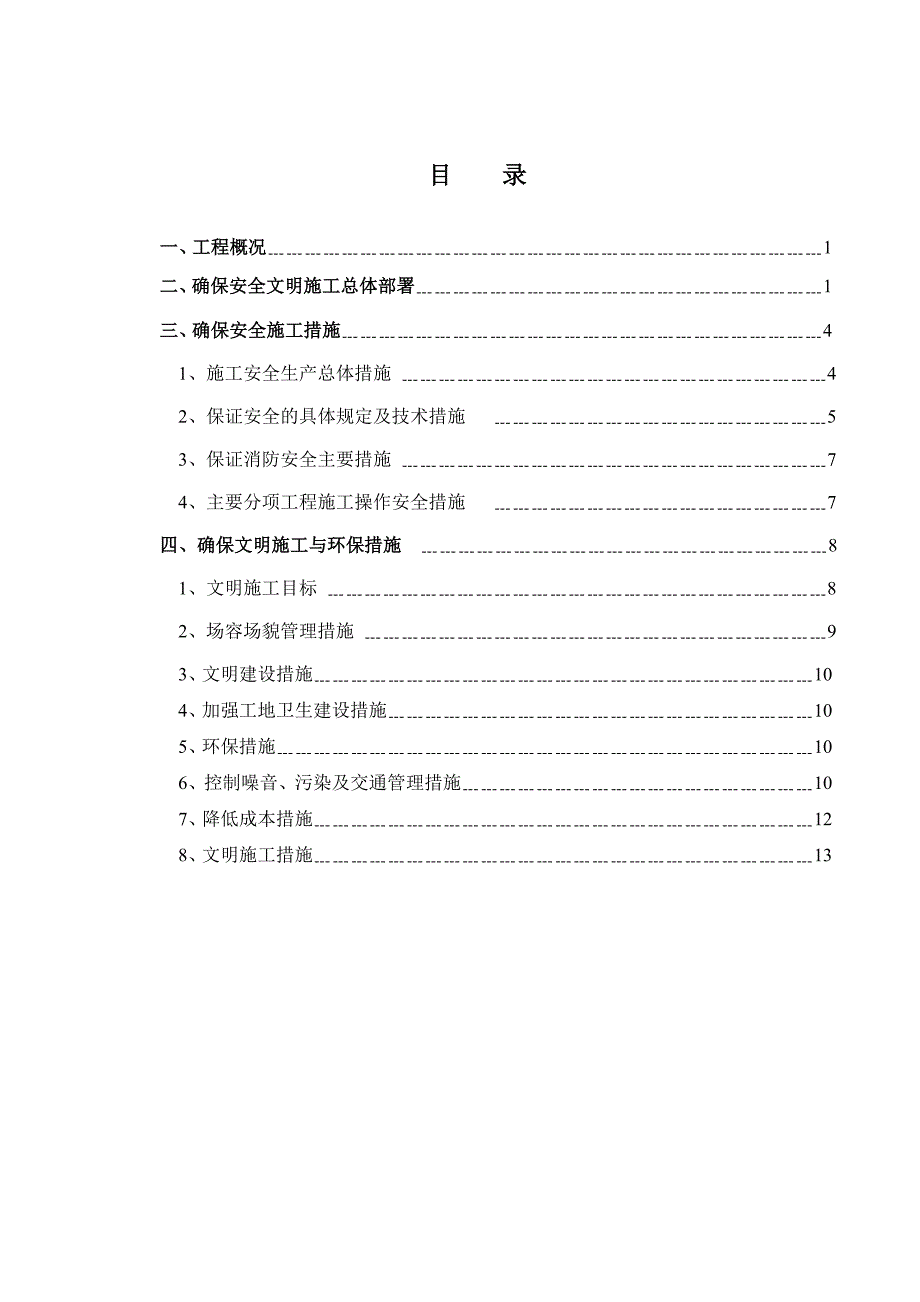 目　录

一、工程概况 1
二、确保安全文明施工总体部署 1
三、确保安全施工措施 4
1、施工安全生产总体措施 4
2、保证安全的具体规定及技术措施 5
3、保证消防安全主要措施 7
4、主要分项工程施工操作安全措施 7
四、确保文明施工与环保措施 8
1、文明施工目标 8
2、场容场貌管理措施 9
3、文明建设措施 10
4、加强工地卫生建设措施 10
5、环保措施 10
6、控制噪音、污染及交通管理措施 10
7、降低成本措施 12
8、文明施工措施 13